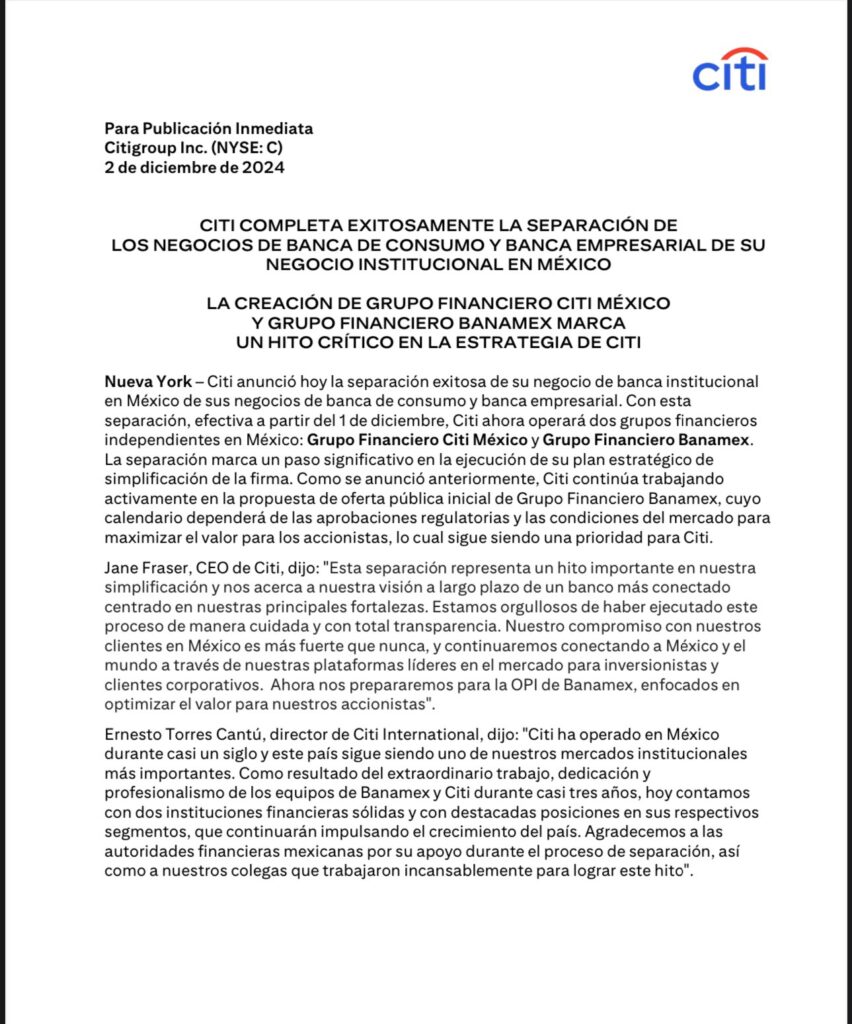 citi

Para Publicación Inmediata
Citigroup Inc. (NYSE: C)
2 de diciembre de 2024

CITI COMPLETA EXITOSAMENTE LA SEPARACIÓN DE LOS NEGOCIOS DE BANCA DE CONSUMO Y BANCA EMPRESARIAL DE SU NEGOCIO INSTITUCIONAL EN MÉXICO

LA CREACIÓN DE GRUPO FINANCIERO CITI MÉXICO Y GRUPO FINANCIERO BANAMEX MARCA UN HITO CRÍTICO EN LA ESTRATEGIA DE CITI

Nueva York – Citi anunció hoy la separación exitosa de su negocio de banca institucional en México de sus negocios de banca de consumo y banca empresarial. Con esta separación, efectiva a partir del 1 de diciembre, Citi ahora operará dos grupos financieros independientes en México: Grupo Financiero Citi México y Grupo Financiero Banamex. La separación marca un paso significativo en la ejecución de su plan estratégico de simplificación de la firma. Como se anunció anteriormente, Citi continúa trabajando activamente en la propuesta de oferta pública inicial de Grupo Financiero Banamex, cuyo calendario dependerá de las aprobaciones regulatorias y las condiciones del mercado para maximizar el valor para los accionistas, lo cual sigue siendo una prioridad para Citi.

Jane Fraser, CEO de Citi, dijo: "Esta separación representa un hito importante en nuestra simplificación y nos acerca a nuestra visión a largo plazo de un banco más conectado centrado en nuestras principales fortalezas. Estamos orgullosos de haber ejecutado este proceso de manera cuidada y con total transparencia. Nuestro compromiso con nuestros clientes en México es más fuerte que nunca, y continuaremos conectando a México y el mundo a través de nuestras plataformas líderes en el mercado para inversionistas y clientes corporativos. Ahora nos prepararemos para la OPI de Banamex, enfocados en optimizar el valor para nuestros accionistas".

Ernesto Torres Cantú, director de Citi International, dijo: "Citi ha operado en México durante casi un siglo y este país sigue siendo uno de nuestros mercados institucionales más importantes. Como resultado del extraordinario trabajo, dedicación y profesionalismo de los equipos de Banamex y Citi durante casi tres años, hoy contamos con dos instituciones financieras sólidas y con destacadas posiciones en sus respectivos segmentos, que continuarán impulsando el crecimiento del país. Agradecemos a las autoridades financieras mexicanas por su apoyo durante el proceso de separación, así como a nuestros colegas que trabajaron incansablemente para lograr este hito".